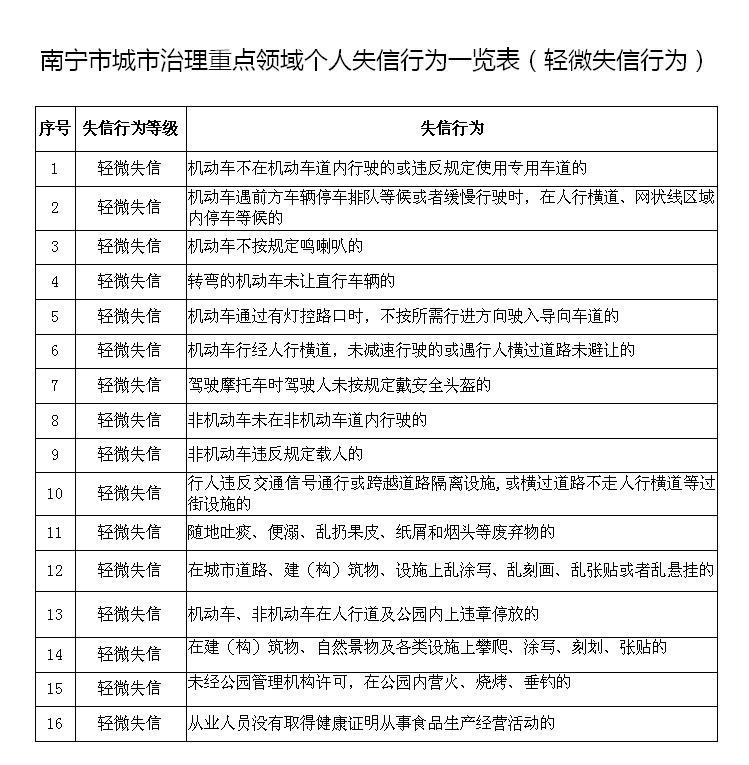 南宁市城市治理重点领域个人失信行为一览表（轻微失信行为）

| 序号 | 失信行为等级 | 失信行为 |
|---|---|---|
| 1 | 轻微失信 | 机动车不在机动车道内行驶的或违反规定使用专用车道的 |
| 2 | 轻微失信 | 机动车遇前方车辆停车排队等候或者缓慢行驶时，在人行横道、网状线区域内停车等候的 |
| 3 | 轻微失信 | 机动车不按规定鸣喇叭的 |
| 4 | 轻微失信 | 转弯的机动车未让直行车辆的 |
| 5 | 轻微失信 | 机动车通过有灯控路口时，不按所需行进方向驶入导向车道的 |
| 6 | 轻微失信 | 机动车行经人行横道，未减速行驶的或遇行人横过道路未避让的 |
| 7 | 轻微失信 | 驾驶摩托车时驾驶人未按规定戴安全头盔的 |
| 8 | 轻微失信 | 非机动车未在非机动车道内行驶的 |
| 9 | 轻微失信 | 非机动车违反规定载人的 |
| 10 | 轻微失信 | 行人违反交通信号通行或跨越道路隔离设施，或横过道路不走人行横道等过街设施的 |
| 11 | 轻微失信 | 随地吐痰、便溺、乱扔果皮、纸屑和烟头等废弃物的 |
| 12 | 轻微失信 | 在城市道路、建（构）筑物、设施上乱涂写、乱刻画、乱张贴或者乱悬挂的 |
| 13 | 轻微失信 | 机动车、非机动车在人行道及公园内上违章停放的 |
| 14 | 轻微失信 | 在建（构）筑物、自然景物及各类设施上攀爬、涂写、刻划、张贴的 |
| 15 | 轻微失信 | 未经公园管理机构许可，在公园内营火、烧烤、垂钓的 |
| 16 | 轻微失信 | 从业人员没有取得健康证明从事食品生产经营活动的 |